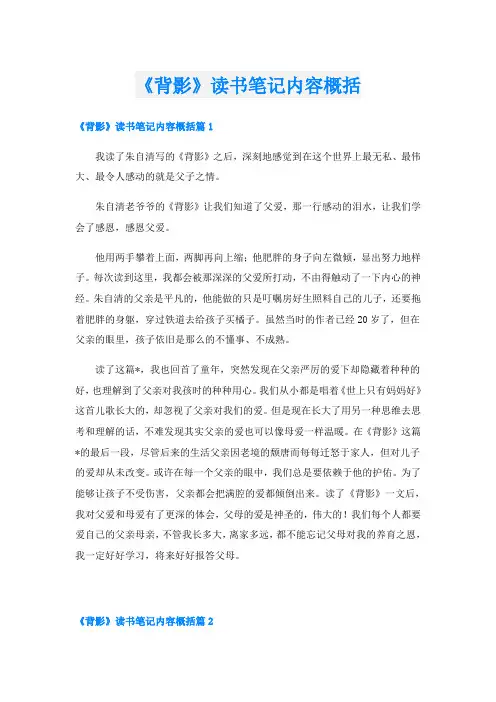 《背影》读书笔记内容概括

《背影》读书笔记内容概括篇 1

我读了朱自清写的《背影》之后，深刻地感觉到在这个世界上最无私、最伟大、最令人感动的就是父子之情。

朱自清老爷爷的《背影》让我们知道了父爱，那一行感动的泪水，让我们学会了感恩，感恩父爱。

他用两手攀着上面，两脚再向上缩；他肥胖的身子向左微倾，显出努力地样子。每次读到这里，我都会被那深深的父爱所打动，不由得触动了一下内心的神经。朱自清的父亲是平凡的，他能做的只是叮嘱房好生照料自己的儿子，还要拖着肥胖的身躯，穿过铁道去给孩子买橘子。虽然当时的作者已经 20 岁了，但在父亲的眼里，孩子依旧是那么的不懂事、不成熟。

读了这篇*，我也回首了童年，突然发现在父亲严厉的爱下却隐藏着种种的好，也理解到了父亲对我孩时的种种用心。我们从小都是唱着《世上只有妈妈好》这首儿歌长大的，却忽视了父亲对我们的爱。但是现在长大了用另一种思维去思考和理解的话，不难发现其实父亲的爱也可以像母爱一样温暖。在《背影》这篇*的最后一段，尽管后来的生活父亲因老境的颓唐而每每迁怒于家人，但对儿子的爱却从未改变。或许在每一个父亲的眼中，我们总是要依赖于他的护佑。为了能够让孩子不受伤害，父亲都会把满腔的爱都倾倒出来。读了《背影》一文后，我对父爱和母爱有了更深的体会，父母的爱是神圣的，伟大的！我们每个人都要爱自己的父亲母亲，不管我长多大，离家多远，都不能忘记父母对我的养育之恩，我一定好好学习，将来好好报答父母。

《背影》读书笔记内容概括篇 2